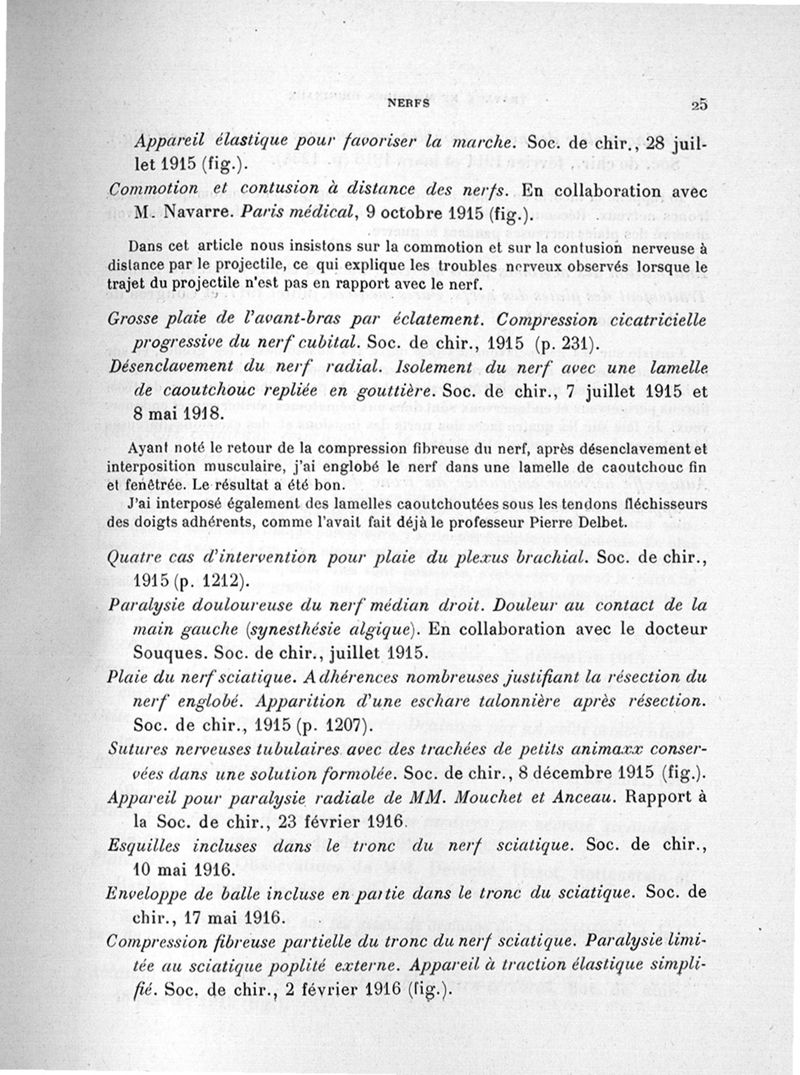 NERFS 25

Appareil élastique pour favoriser la marche. Soc. de chir., 28 juillet 1915 (fig.).

Commotion et contusion à distance des nerfs. En collaboration avec M. Navarre. Paris médical, 9 octobre 1915 (fig.).

Dans cet article nous insistons sur la commotion et sur la contusion nerveuse à distance par le projectile, ce qui explique les troubles nerveux observés lorsque le trajet du projectile n'est pas en rapport avec le nerf.

Grosse plaie de l'avant-bras par éclatement. Compression cicatricielle progressive du nerf cubital. Soc. de chir., 1915 (p. 231).

Désenclavement du nerf radial. Isolement du nerf avec une lamelle de caoutchouc repliée en gouttière. Soc. de chir., 7 juillet 1915 et 8 mai 1918.

Ayant noté le retour de la compression fibreuse du nerf, après désenclavement et interposition musculaire, j'ai englobé le nerf dans une lamelle de caoutchouc fin et fenêtrée. Le résultat a été bon.

J'ai interposé également des lamelles caoutchoutées sous les tendons fléchisseurs des doigts adhérents, comme l'avait fait déjà le professeur Pierre Delbet.

Quatre cas d'intervention pour plaie du plexus brachial. Soc. de chir., 1915 (p. 1212).

Paralysie douloureuse du nerf médian droit. Douleur au contact de la main gauche (synesthésie algique). En collaboration avec le docteur Souques. Soc. de chir., juillet 1915.

Plaie du nerf sciatique. Adhérences nombreuses justifiant la résection du nerf englobé. Apparition d'une eschare talonnière après résection. Soc. de chir., 1915 (p. 1207).

Sutures nerveuses tubulaires avec des trachées de petits animaxx conservées dans une solution formolée. Soc. de chir., 8 décembre 1915 (fig.).

Appareil pour paralysie radiale de MM. Mouchet et Anceau. Rapport à la Soc. de chir., 23 février 1916.

Esquilles incluses dans le tronc du nerf sciatique. Soc. de chir., 10 mai 1916.

Enveloppe de balle incluse en partie dans le tronc du sciatique. Soc. de chir., 17 mai 1916.

Compression fibreuse partielle du tronc du nerf sciatique. Paralysie limitée au sciatique poplité externe. Appareil à traction élastique simplifié. Soc. de chir., 2 février 1916 (fig.).